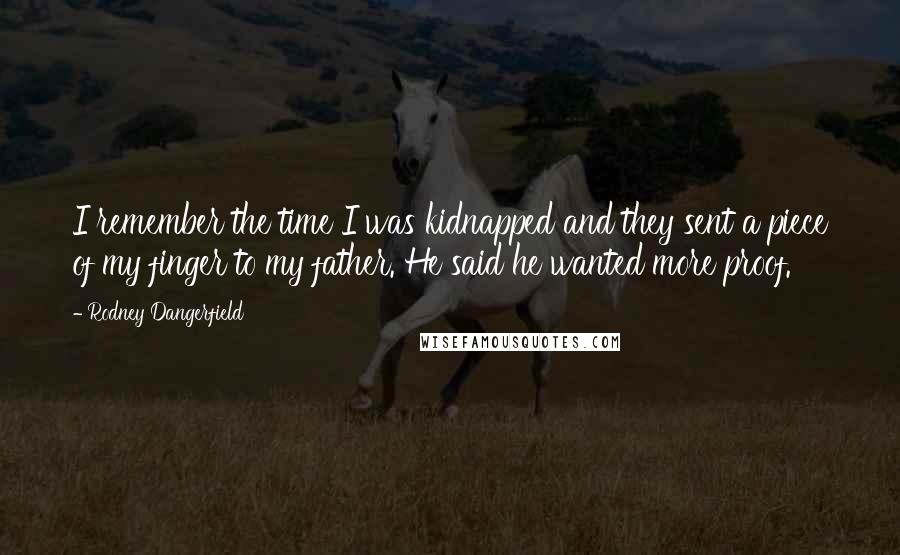 I remember the time I was kidnapped and they sent a piece of my finger to my father. He said he wanted more proof.

- Rodney Dangerfield

WISEFAMOUSQUOTES.COM